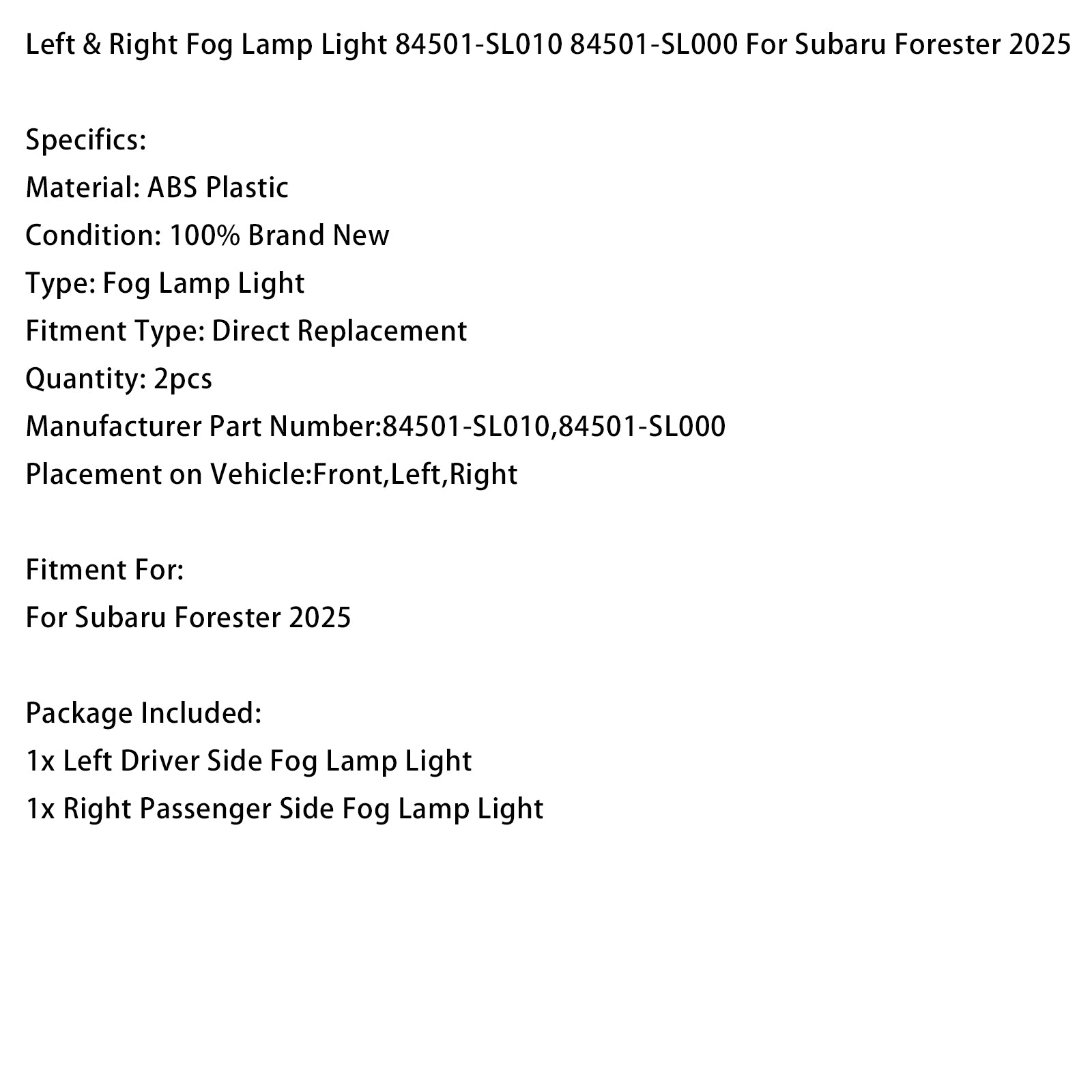 Left & Right Fog Lamp Light 84501-SL010 84501-SL000 For Subaru Forester 2025

Specifics:
Material: ABS Plastic
Condition: 100% Brand New
Type: Fog Lamp Light
Fitment Type: Direct Replacement
Quantity: 2pcs
Manufacturer Part Number:84501-SL010,84501-SL000
Placement on Vehicle:Front,Left,Right

Fitment For:
For Subaru Forester 2025

Package Included:
1x Left Driver Side Fog Lamp Light
1x Right Passenger Side Fog Lamp Light